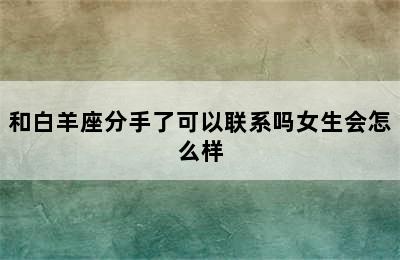 和白羊座分手了可以联系吗女生会怎么样